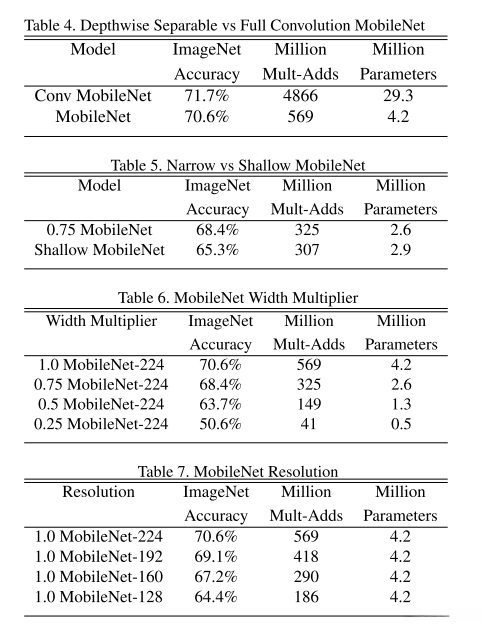 Table 4. Depthwise Separable vs Full Convolution MobileNet

| Model | ImageNet Accuracy | Million Mult-Adds | Million Parameters |
|---|---|---|---|
| Conv MobileNet | 71.7% | 4866 | 29.3 |
| MobileNet | 70.6% | 569 | 4.2 |

Table 5. Narrow vs Shallow MobileNet

| Model | ImageNet Accuracy | Million Mult-Adds | Million Parameters |
|---|---|---|---|
| 0.75 MobileNet | 68.4% | 325 | 2.6 |
| Shallow MobileNet | 65.3% | 307 | 2.9 |

Table 6. MobileNet Width Multiplier

| Width Multiplier | ImageNet Accuracy | Million Mult-Adds | Million Parameters |
|---|---|---|---|
| 1.0 MobileNet-224 | 70.6% | 569 | 4.2 |
| 0.75 MobileNet-224 | 68.4% | 325 | 2.6 |
| 0.5 MobileNet-224 | 63.7% | 149 | 1.3 |
| 0.25 MobileNet-224 | 50.6% | 41 | 0.5 |

Table 7. MobileNet Resolution

| Resolution | ImageNet Accuracy | Million Mult-Adds | Million Parameters |
|---|---|---|---|
| 1.0 MobileNet-224 | 70.6% | 569 | 4.2 |
| 1.0 MobileNet-192 | 69.1% | 418 | 4.2 |
| 1.0 MobileNet-160 | 67.2% | 290 | 4.2 |
| 1.0 MobileNet-128 | 64.4% | 186 | 4.2 |